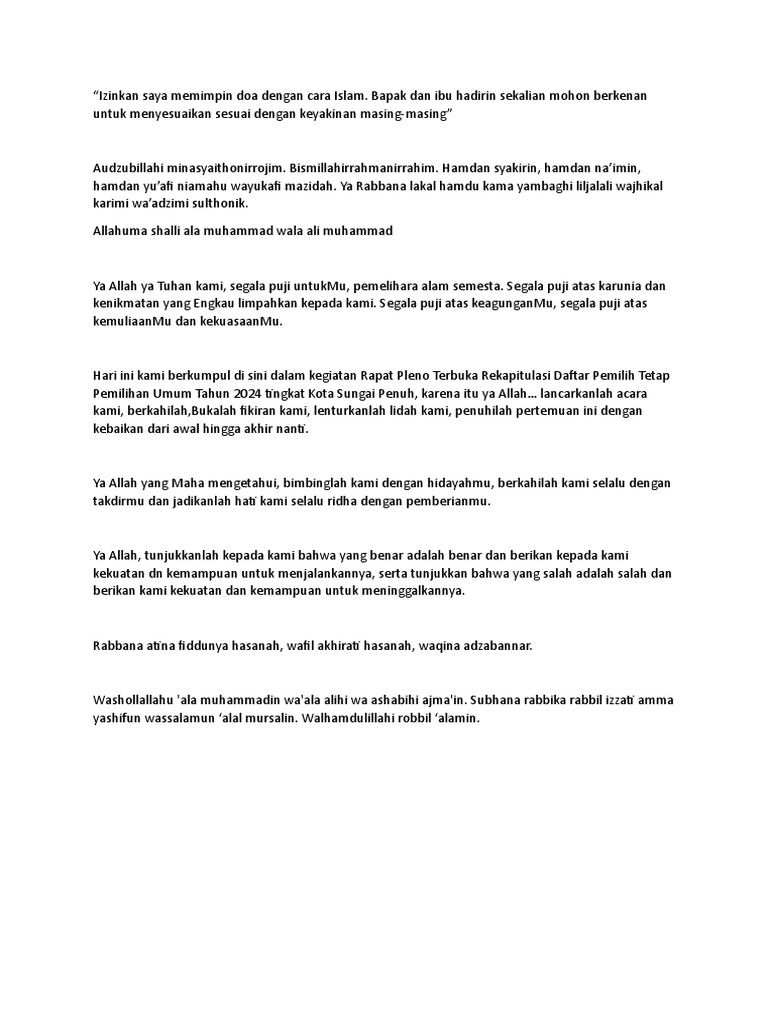 “Izinkan saya memimpin doa dengan cara Islam. Bapak dan ibu hadirin sekalian mohon berkenan untuk menyesuaikan sesuai dengan keyakinan masing-masing”

Audzubillahi minasyaithonirrojim. Bismillahirrahmanirrahim. Hamdan syakirin, hamdan na’imin, hamdan yu’afi niamahu wayukafi mazidah. Ya Rabbana lakal hamdu kama yambaghi liljalali wajhikal karimi wa’adzimi sulthonik.

Allahuma shalli ala muhammad wala ali muhammad

Ya Allah ya Tuhan kami, segala puji untukMu, pemelihara alam semesta. Segala puji atas karunia dan kenikmatan yang Engkau limpahkan kepada kami. Segala puji atas keagunganMu, segala puji atas kemuliaanMu dan kekuasaanMu.

Hari ini kami berkumpul di sini dalam kegiatan Rapat Pleno Terbuka Rekapitulasi Daftar Pemilih Tetap Pemilihan Umum Tahun 2024 tingkat Kota Sungai Penuh, karena itu ya Allah... lancarkanlah acara kami, berkahilah,Bukalah fikiran kami, lenturkanlah lidah kami, penuhilah pertemuan ini dengan kebaikan dari awal hingga akhir nanti.

Ya Allah yang Maha mengetahui, bimbinglah kami dengan hidayahmu, berkahilah kami selalu dengan takdirmu dan jadikanlah hati kami selalu ridha dengan pemberianmu.

Ya Allah, tunjukkanlah kepada kami bahwa yang benar adalah benar dan berikan kepada kami kekuatan dn kemampuan untuk menjalankannya, serta tunjukkan bahwa yang salah adalah salah dan berikan kami kekuatan dan kemampuan untuk meninggalkannya.

Rabbana atina fiddunya hasanah, wafil akhirati hasanah, waqina adzabannar.

Washollallahu 'ala muhammadin wa'ala alihi wa ashabihi ajma'in. Subhana rabbika rabbil izzati amma yashifun wassalamun ‘alal mursalin. Walhamdulillahi robbil ‘alamin.